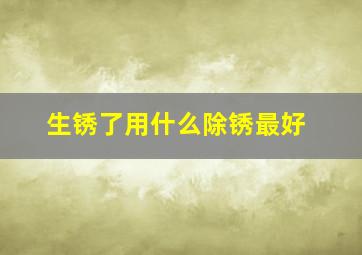 生锈了用什么除锈最好